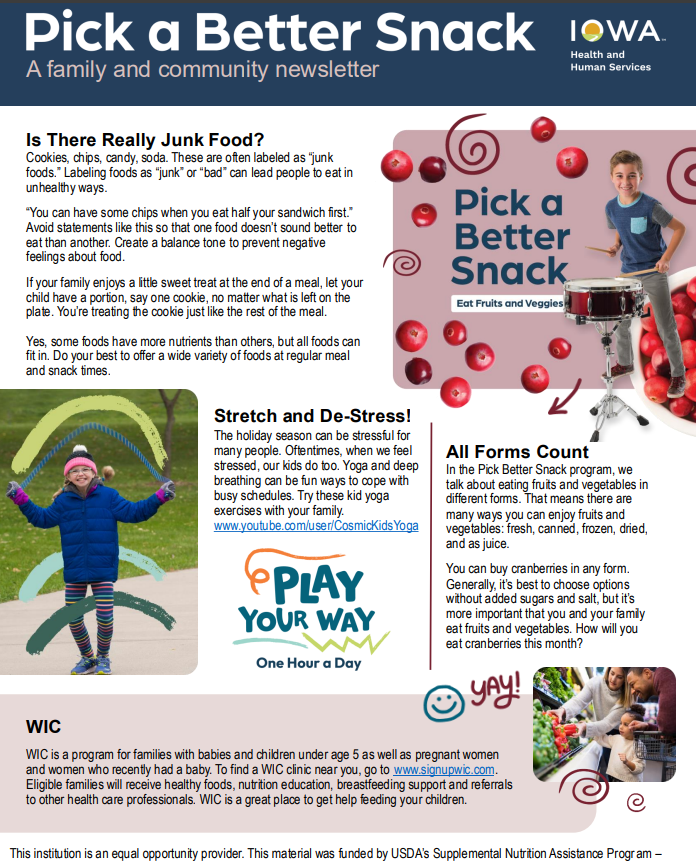 Pick a Better Snack
A family and community newsletter

IOWA
Health and
Human Services

Is There Really Junk Food?
Cookies, chips, candy, soda. These are often labeled as "junk foods." Labeling foods as "junk" or "bad" can lead people to eat in unhealthy ways.

"You can have some chips when you eat half your sandwich first." Avoid statements like this so that one food doesn't sound better to eat than another. Create a balance tone to prevent negative feelings about food.

If your family enjoys a little sweet treat at the end of a meal, let your child have a portion, say one cookie, no matter what is left on the plate. You're treating the cookie just like the rest of the meal.

Yes, some foods have more nutrients than others, but all foods can fit in. Do your best to offer a wide variety of foods at regular meal and snack times.

Pick a Better Snack
Eat Fruits and Veggies

Stretch and De-Stress!
The holiday season can be stressful for many people. Oftentimes, when we feel stressed, our kids do too. Yoga and deep breathing can be fun ways to cope with busy schedules. Try these kid yoga exercises with your family.
www.youtube.com/user/CosmicKidsYoga

PLAY YOUR WAY
One Hour a Day

All Forms Count
In the Pick Better Snack program, we talk about eating fruits and vegetables in different forms. That means there are many ways you can enjoy fruits and vegetables: fresh, canned, frozen, dried, and as juice.

You can buy cranberries in any form. Generally, it's best to choose options without added sugars and salt, but it's more important that you and your family eat fruits and vegetables. How will you eat cranberries this month?

YAY!

WIC
WIC is a program for families with babies and children under age 5 as well as pregnant women and women who recently had a baby. To find a WIC clinic near you, go to www.signupwic.com. Eligible families will receive healthy foods, nutrition education, breastfeeding support and referrals to other health care professionals. WIC is a great place to get help feeding your children.

This institution is an equal opportunity provider. This material was funded by USDA's Supplemental Nutrition Assistance Program –